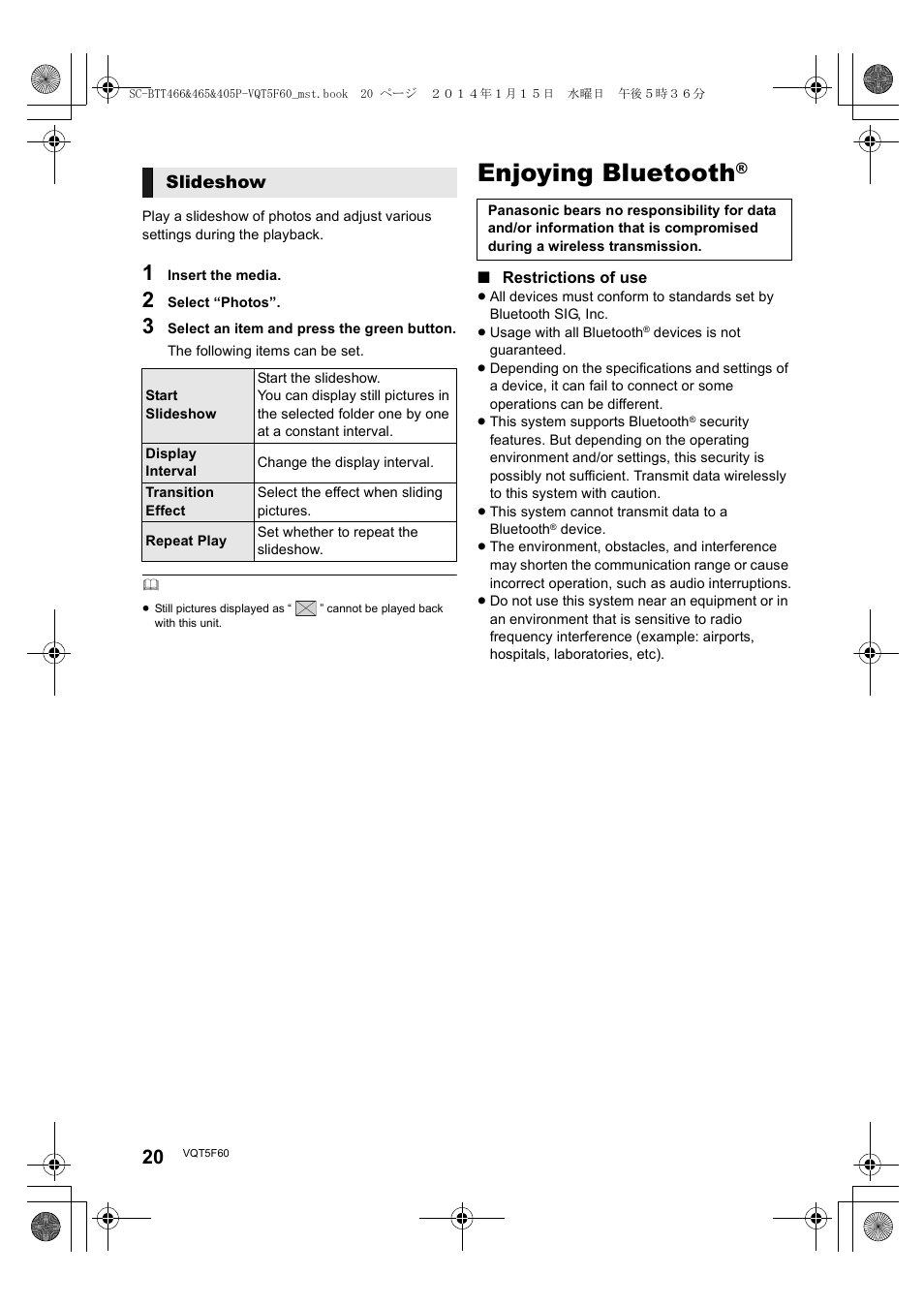 SC-BTT466&465&405P-VQT5F60_mst.book 20 ページ ２０１４年１月１５日 水曜日 午後５時３６分

Slideshow

Play a slideshow of photos and adjust various settings during the playback.

1 Insert the media.

2 Select “Photos”.

3 Select an item and press the green button.

The following items can be set.

| Start Slideshow | Start the slideshow. You can display still pictures in the selected folder one by one at a constant interval. |
|---|---|
| Display Interval | Change the display interval. |
| Transition Effect | Select the effect when sliding pictures. |
| Repeat Play | Set whether to repeat the slideshow. |

● Still pictures displayed as “ ” cannot be played back with this unit.

Enjoying Bluetooth®

Panasonic bears no responsibility for data and/or information that is compromised during a wireless transmission.

■ Restrictions of use

● All devices must conform to standards set by Bluetooth SIG, Inc.

● Usage with all Bluetooth® devices is not guaranteed.

● Depending on the specifications and settings of a device, it can fail to connect or some operations can be different.

● This system supports Bluetooth® security features. But depending on the operating environment and/or settings, this security is possibly not sufficient. Transmit data wirelessly to this system with caution.

● This system cannot transmit data to a Bluetooth® device.

● The environment, obstacles, and interference may shorten the communication range or cause incorrect operation, such as audio interruptions.

● Do not use this system near an equipment or in an environment that is sensitive to radio frequency interference (example: airports, hospitals, laboratories, etc).

20 VQT5F60